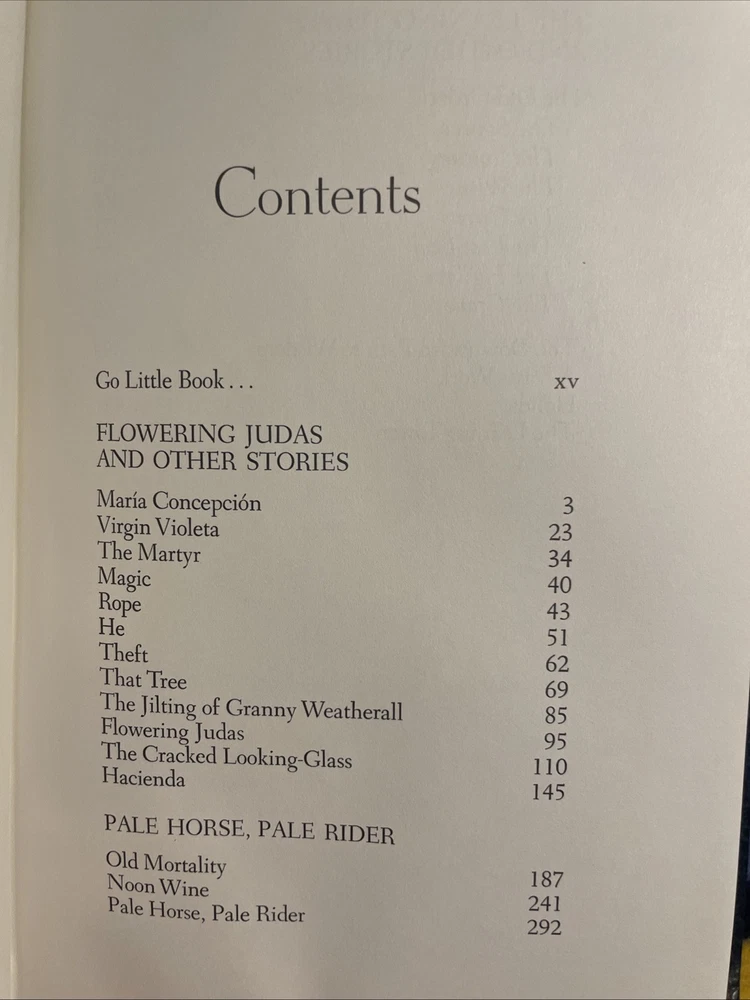 Contents

Go Little Book . . . xv

FLOWERING JUDAS AND OTHER STORIES

María Concepción 3
Virgin Violeta 23
The Martyr 34
Magic 40
Rope 43
He 51
Theft 62
That Tree 69
The Jilting of Granny Weatherall 85
Flowering Judas 95
The Cracked Looking-Glass 110
Hacienda 145

PALE HORSE, PALE RIDER

Old Mortality 187
Noon Wine 241
Pale Horse, Pale Rider 292